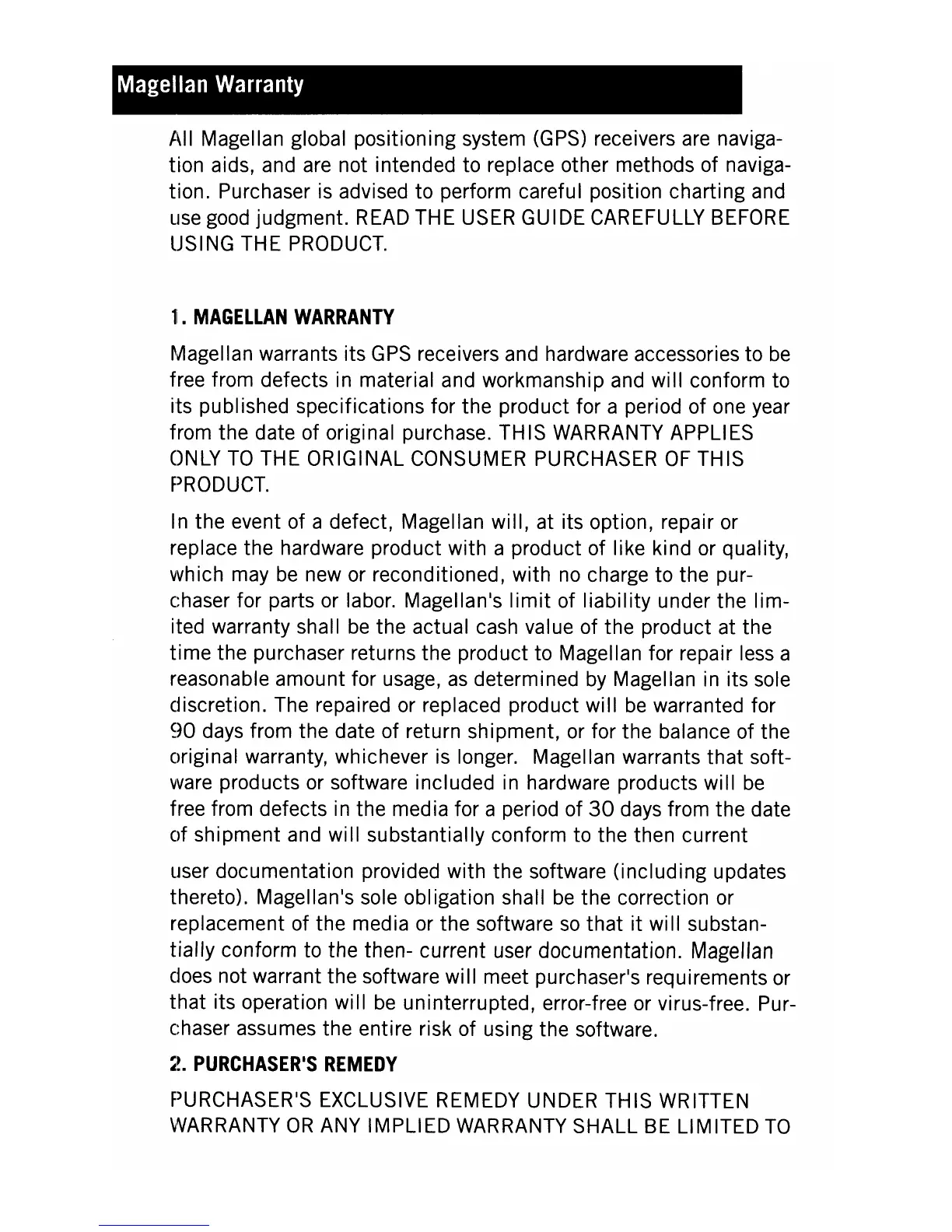 Magellan Warranty

All Magellan global positioning system (GPS) receivers are navigation aids, and are not intended to replace other methods of navigation. Purchaser is advised to perform careful position charting and use good judgment. READ THE USER GUIDE CAREFULLY BEFORE USING THE PRODUCT.

1. MAGELLAN WARRANTY

Magellan warrants its GPS receivers and hardware accessories to be free from defects in material and workmanship and will conform to its published specifications for the product for a period of one year from the date of original purchase. THIS WARRANTY APPLIES ONLY TO THE ORIGINAL CONSUMER PURCHASER OF THIS PRODUCT.

In the event of a defect, Magellan will, at its option, repair or replace the hardware product with a product of like kind or quality, which may be new or reconditioned, with no charge to the purchaser for parts or labor. Magellan's limit of liability under the limited warranty shall be the actual cash value of the product at the time the purchaser returns the product to Magellan for repair less a reasonable amount for usage, as determined by Magellan in its sole discretion. The repaired or replaced product will be warranted for 90 days from the date of return shipment, or for the balance of the original warranty, whichever is longer. Magellan warrants that software products or software included in hardware products will be free from defects in the media for a period of 30 days from the date of shipment and will substantially conform to the then current

user documentation provided with the software (including updates thereto). Magellan's sole obligation shall be the correction or replacement of the media or the software so that it will substantially conform to the then- current user documentation. Magellan does not warrant the software will meet purchaser's requirements or that its operation will be uninterrupted, error-free or virus-free. Purchaser assumes the entire risk of using the software.

2. PURCHASER'S REMEDY

PURCHASER'S EXCLUSIVE REMEDY UNDER THIS WRITTEN WARRANTY OR ANY IMPLIED WARRANTY SHALL BE LIMITED TO